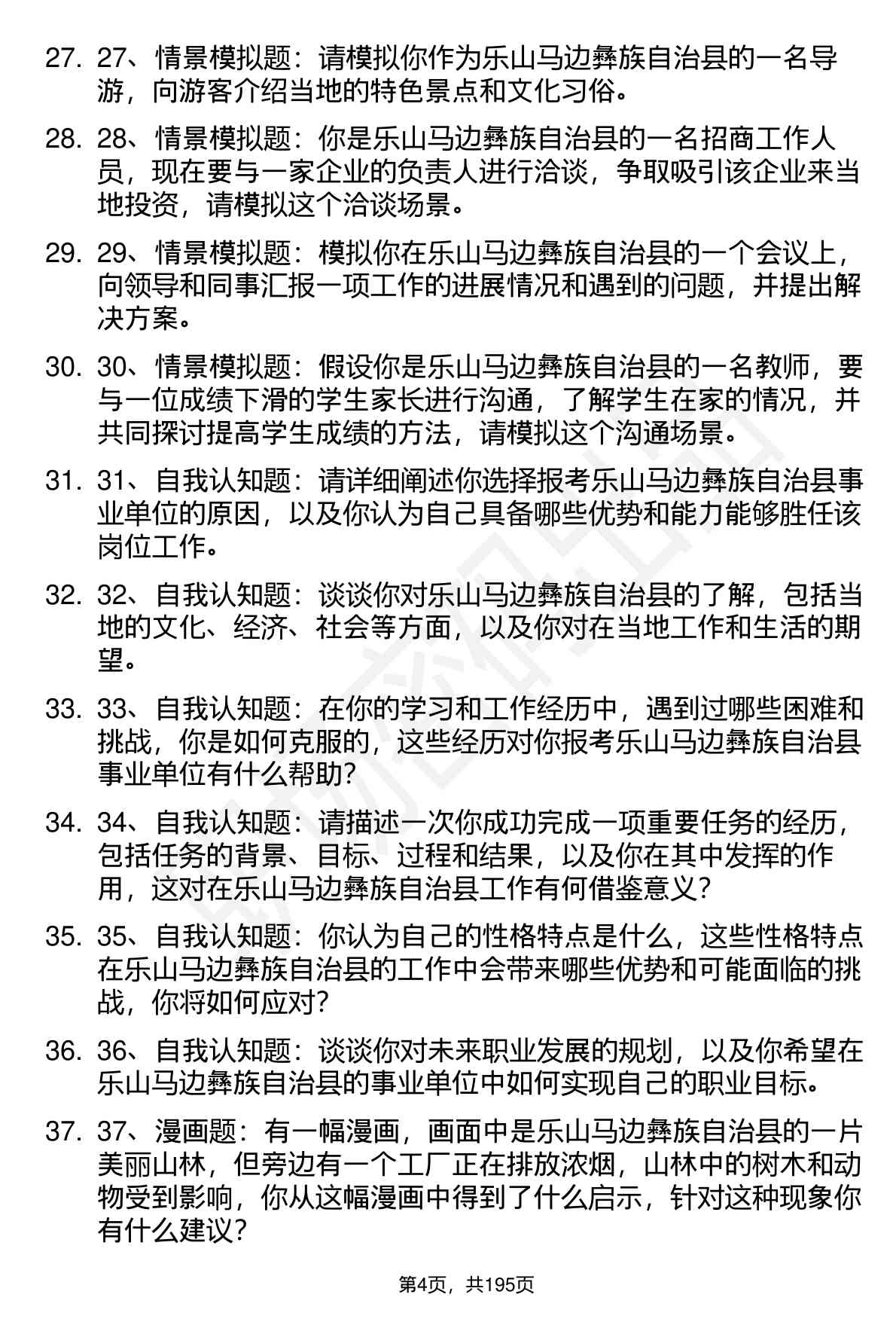 27. 27、情景模拟题：请模拟你作为乐山马边彝族自治县的一名导游，向游客介绍当地的特色景点和文化习俗。

28. 28、情景模拟题：你是乐山马边彝族自治县的一名招商工作人员，现在要与一家企业的负责人进行洽谈，争取吸引该企业来当地投资，请模拟这个洽谈场景。

29. 29、情景模拟题：模拟你在乐山马边彝族自治县的一个会议上，向领导和同事汇报一项工作的进展情况和遇到的问题，并提出解决方案。

30. 30、情景模拟题：假设你是乐山马边彝族自治县的一名教师，要与一位成绩下滑的学生家长进行沟通，了解学生在家的情况，并共同探讨提高学生成绩的方法，请模拟这个沟通场景。

31. 31、自我认知题：请详细阐述你选择报考乐山马边彝族自治县事业单位的原因，以及你认为自己具备哪些优势和能力能够胜任该岗位工作。

32. 32、自我认知题：谈谈你对乐山马边彝族自治县的了解，包括当地的文化、经济、社会等方面，以及你对在当地工作和生活的期望。

33. 33、自我认知题：在你的学习和工作经历中，遇到过哪些困难和挑战，你是如何克服的，这些经历对你报考乐山马边彝族自治县事业单位有什么帮助?

34. 34、自我认知题：请描述一次你成功完成一项重要任务的经历，包括任务的背景、目标、过程和结果，以及你在其中发挥的作用，这对在乐山马边彝族自治县工作有何借鉴意义?

35. 35、自我认知题：你认为自己的性格特点是什么，这些性格特点在乐山马边彝族自治县的工作中会带来哪些优势和可能面临的挑战，你将如何应对?

36. 36、自我认知题：谈谈你对未来职业发展的规划，以及你希望在乐山马边彝族自治县的事业单位中如何实现自己的职业目标。

37. 37、漫画题：有一幅漫画，画面中是乐山马边彝族自治县的一片美丽山林，但旁边有一个工厂正在排放浓烟，山林中的树木和动物受到影响，你从这幅漫画中得到了什么启示，针对这种现象你有什么建议?

第4页，共195页